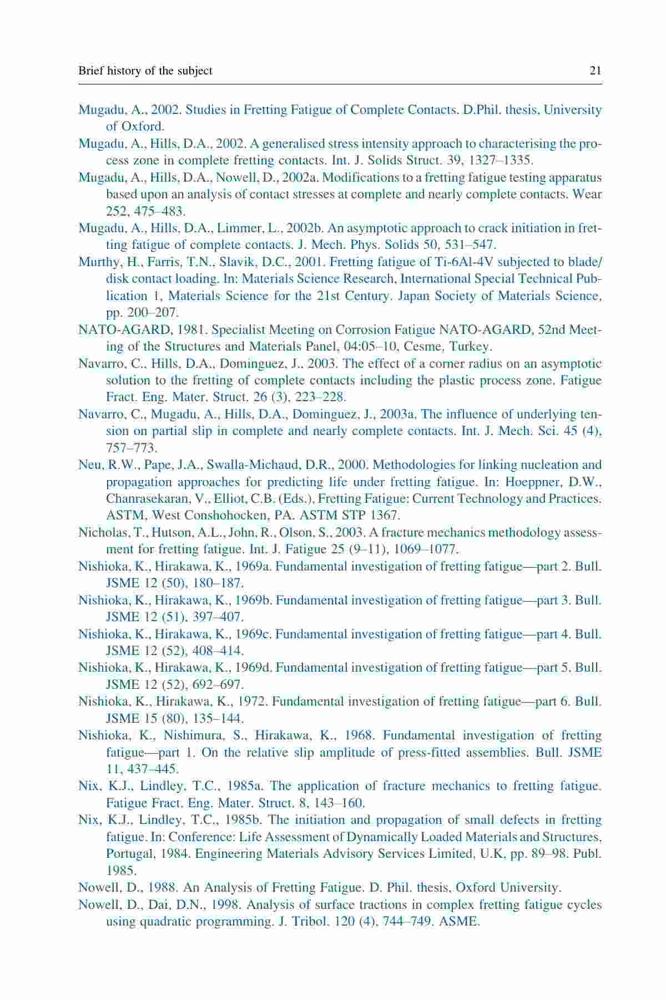 Brief history of the subject

21

Mugadu, A., 2002. Studies in Fretting Fatigue of Complete Contacts. D.Phil. thesis, University of Oxford.

Mugadu, A., Hills, D.A., 2002. A generalised stress intensity approach to characterising the process zone in complete fretting contacts. Int. J. Solids Struct. 39, 1327–1335.

Mugadu, A., Hills, D.A., Nowell, D., 2002a. Modifications to a fretting fatigue testing apparatus based upon an analysis of contact stresses at complete and nearly complete contacts. Wear 252, 475–483.

Mugadu, A., Hills, D.A., Limmer, L., 2002b. An asymptotic approach to crack initiation in fretting fatigue of complete contacts. J. Mech. Phys. Solids 50, 531–547.

Murthy, H., Farris, T.N., Slavik, D.C., 2001. Fretting fatigue of Ti-6Al-4V subjected to blade/disk contact loading. In: Materials Science Research, International Special Technical Publication 1, Materials Science for the 21st Century. Japan Society of Materials Science, pp. 200–207.

NATO-AGARD, 1981. Specialist Meeting on Corrosion Fatigue NATO-AGARD, 52nd Meeting of the Structures and Materials Panel, 04:05–10, Cesme, Turkey.

Navarro, C., Hills, D.A., Dominguez, J., 2003. The effect of a corner radius on an asymptotic solution to the fretting of complete contacts including the plastic process zone. Fatigue Fract. Eng. Mater. Struct. 26 (3), 223–228.

Navarro, C., Mugadu, A., Hills, D.A., Dominguez, J., 2003a. The influence of underlying tension on partial slip in complete and nearly complete contacts. Int. J. Mech. Sci. 45 (4), 757–773.

Neu, R.W., Pape, J.A., Swalla-Michaud, D.R., 2000. Methodologies for linking nucleation and propagation approaches for predicting life under fretting fatigue. In: Hoeppner, D.W., Chanrasekaran, V., Elliot, C.B. (Eds.), Fretting Fatigue: Current Technology and Practices. ASTM, West Conshohocken, PA. ASTM STP 1367.

Nicholas, T., Hutson, A.L., John, R., Olson, S., 2003. A fracture mechanics methodology assessment for fretting fatigue. Int. J. Fatigue 25 (9–11), 1069–1077.

Nishioka, K., Hirakawa, K., 1969a. Fundamental investigation of fretting fatigue—part 2. Bull. JSME 12 (50), 180–187.

Nishioka, K., Hirakawa, K., 1969b. Fundamental investigation of fretting fatigue—part 3. Bull. JSME 12 (51), 397–407.

Nishioka, K., Hirakawa, K., 1969c. Fundamental investigation of fretting fatigue—part 4. Bull. JSME 12 (52), 408–414.

Nishioka, K., Hirakawa, K., 1969d. Fundamental investigation of fretting fatigue—part 5. Bull. JSME 12 (52), 692–697.

Nishioka, K., Hirakawa, K., 1972. Fundamental investigation of fretting fatigue—part 6. Bull. JSME 15 (80), 135–144.

Nishioka, K., Nishimura, S., Hirakawa, K., 1968. Fundamental investigation of fretting fatigue—part 1. On the relative slip amplitude of press-fitted assemblies. Bull. JSME 11, 437–445.

Nix, K.J., Lindley, T.C., 1985a. The application of fracture mechanics to fretting fatigue. Fatigue Fract. Eng. Mater. Struct. 8, 143–160.

Nix, K.J., Lindley, T.C., 1985b. The initiation and propagation of small defects in fretting fatigue. In: Conference: Life Assessment of Dynamically Loaded Materials and Structures, Portugal, 1984. Engineering Materials Advisory Services Limited, U.K, pp. 89–98. Publ. 1985.

Nowell, D., 1988. An Analysis of Fretting Fatigue. D. Phil. thesis, Oxford University.

Nowell, D., Dai, D.N., 1998. Analysis of surface tractions in complex fretting fatigue cycles using quadratic programming. J. Tribol. 120 (4), 744–749. ASME.